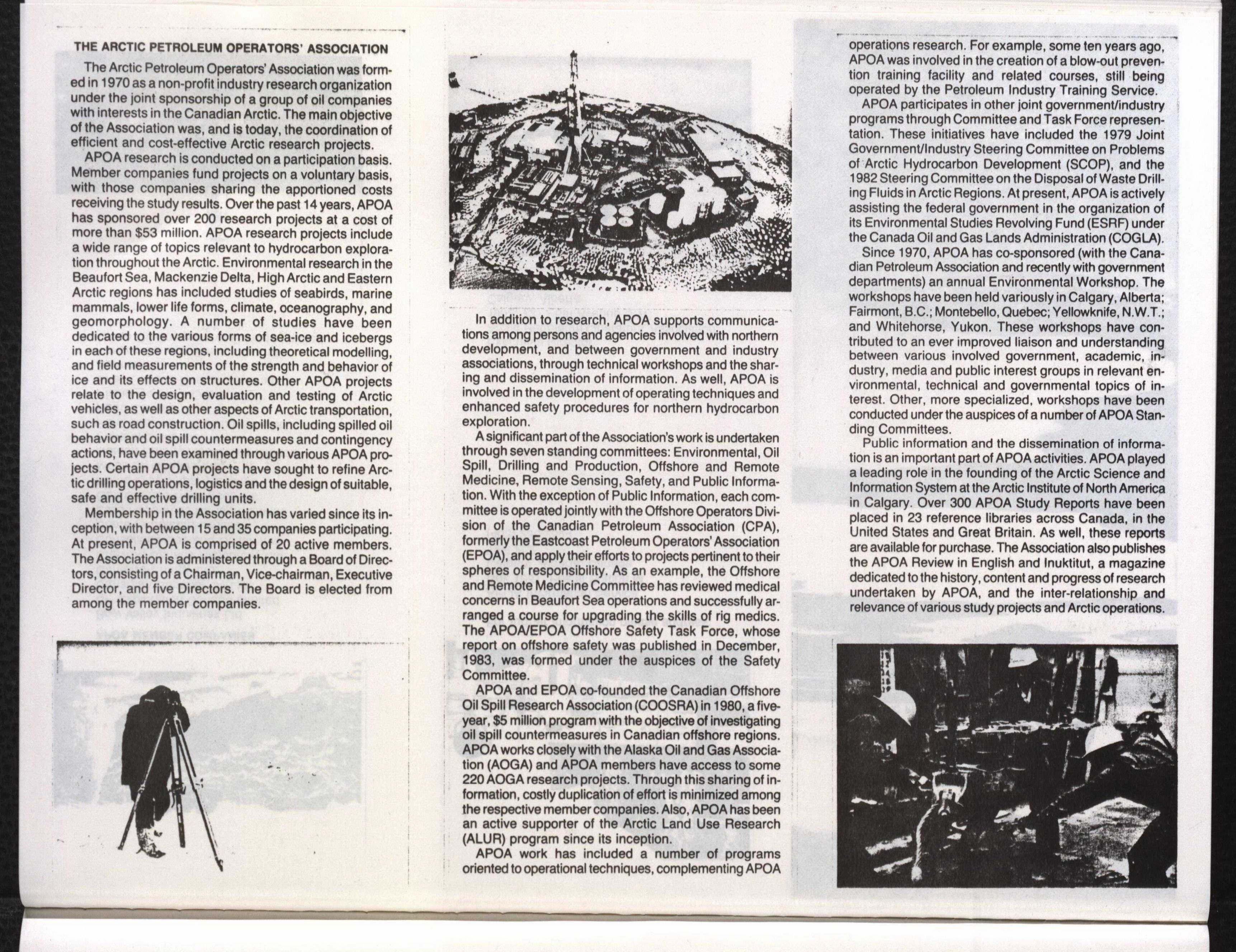 THE ARCTIC PETROLEUM OPERATORS' ASSOCIATION

The Arctic Petroleum Operators' Association was formed in 1970 as a non-profit industry research organization under the joint sponsorship of a group of oil companies with interests in the Canadian Arctic. The main objective of the Association was, and is today, the coordination of efficient and cost-effective Arctic research projects.

APOA research is conducted on a participation basis. Member companies fund projects on a voluntary basis, with those companies sharing the apportioned costs receiving the study results. Over the past 14 years, APOA has sponsored over 200 research projects at a cost of more than $53 million. APOA research projects include a wide range of topics relevant to hydrocarbon exploration throughout the Arctic. Environmental research in the Beaufort Sea, Mackenzie Delta, High Arctic and Eastern Arctic regions has included studies of seabirds, marine mammals, lower life forms, climate, oceanography, and geomorphology. A number of studies have been dedicated to the various forms of sea-ice and icebergs in each of these regions, including theoretical modelling, and field measurements of the strength and behavior of ice and its effects on structures. Other APOA projects relate to the design, evaluation and testing of Arctic vehicles, as well as other aspects of Arctic transportation, such as road construction. Oil spills, including spilled oil behavior and oil spill countermeasures and contingency actions, have been examined through various APOA projects. Certain APOA projects have sought to refine Arctic drilling operations, logistics and the design of suitable, safe and effective drilling units.

Membership in the Association has varied since its inception, with between 15 and 35 companies participating. At present, APOA is comprised of 20 active members. The Association is administered through a Board of Directors, consisting of a Chairman, Vice-chairman, Executive Director, and five Directors. The Board is elected from among the member companies.

In addition to research, APOA supports communications among persons and agencies involved with northern development, and between government and industry associations, through technical workshops and the sharing and dissemination of information. As well, APOA is involved in the development of operating techniques and enhanced safety procedures for northern hydrocarbon exploration.

A significant part of the Association's work is undertaken through seven standing committees: Environmental, Oil Spill, Drilling and Production, Offshore and Remote Medicine, Remote Sensing, Safety, and Public Information. With the exception of Public Information, each committee is operated jointly with the Offshore Operators Division of the Canadian Petroleum Association (CPA), formerly the Eastcoast Petroleum Operators' Association (EPOA), and apply their efforts to projects pertinent to their spheres of responsibility. As an example, the Offshore and Remote Medicine Committee has reviewed medical concerns in Beaufort Sea operations and successfully arranged a course for upgrading the skills of rig medics. The APOA/EPOA Offshore Safety Task Force, whose report on offshore safety was published in December, 1983, was formed under the auspices of the Safety Committee.

APOA and EPOA co-founded the Canadian Offshore Oil Spill Research Association (COOSRA) in 1980, a five-year, $5 million program with the objective of investigating oil spill countermeasures in Canadian offshore regions. APOA works closely with the Alaska Oil and Gas Association (AOGA) and APOA members have access to some 220 AOGA research projects. Through this sharing of information, costly duplication of effort is minimized among the respective member companies. Also, APOA has been an active supporter of the Arctic Land Use Research (ALUR) program since its inception.

APOA work has included a number of programs oriented to operational techniques, complementing APOA operations research. For example, some ten years ago, APOA was involved in the creation of a blow-out prevention training facility and related courses, still being operated by the Petroleum Industry Training Service.

APOA participates in other joint government/industry programs through Committee and Task Force representation. These initiatives have included the 1979 Joint Government/Industry Steering Committee on Problems of Arctic Hydrocarbon Development (SCOP), and the 1982 Steering Committee on the Disposal of Waste Drilling Fluids in Arctic Regions. At present, APOA is actively assisting the federal government in the organization of its Environmental Studies Revolving Fund (ESRF) under the Canada Oil and Gas Lands Administration (COGLA).

Since 1970, APOA has co-sponsored (with the Canadian Petroleum Association and recently with government departments) an annual Environmental Workshop. The workshops have been held variously in Calgary, Alberta; Fairmont, B.C.; Montebello, Quebec; Yellowknife, N.W.T.; and Whitehorse, Yukon. These workshops have contributed to an ever improved liaison and understanding between various involved government, academic, industry, media and public interest groups in relevant environmental, technical and governmental topics of interest. Other, more specialized, workshops have been conducted under the auspices of a number of APOA Standing Committees.

Public information and the dissemination of information is an important part of APOA activities. APOA played a leading role in the founding of the Arctic Science and Information System at the Arctic Institute of North America in Calgary. Over 300 APOA Study Reports have been placed in 23 reference libraries across Canada, in the United States and Great Britain. As well, these reports are available for purchase. The Association also publishes the APOA Review in English and Inuktitut, a magazine dedicated to the history, content and progress of research undertaken by APOA, and the inter-relationship and relevance of various study projects and Arctic operations.